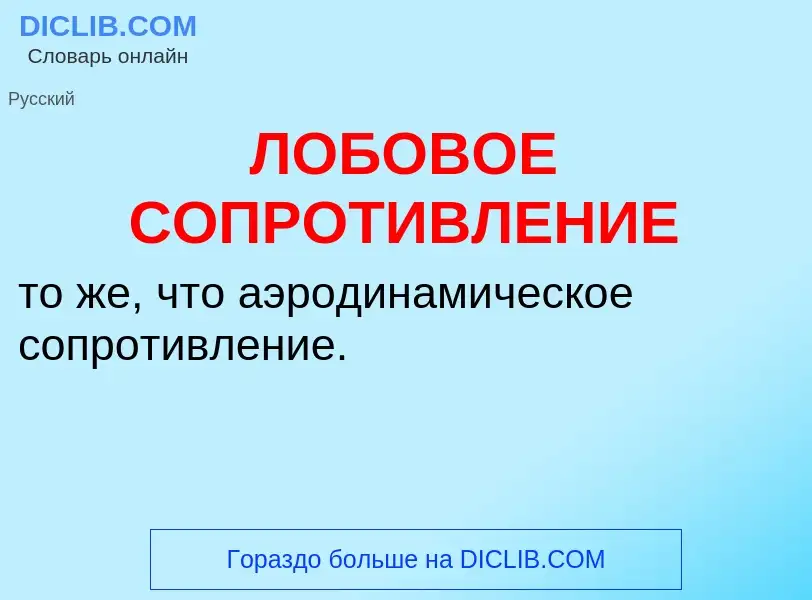 DICLIB.COM
Словарь онлайн

Русский

ЛОБОВОЕ СОПРОТИВЛЕНИЕ

то же, что аэродинамическое сопротивление.

Гораздо больше на DICLIB.COM